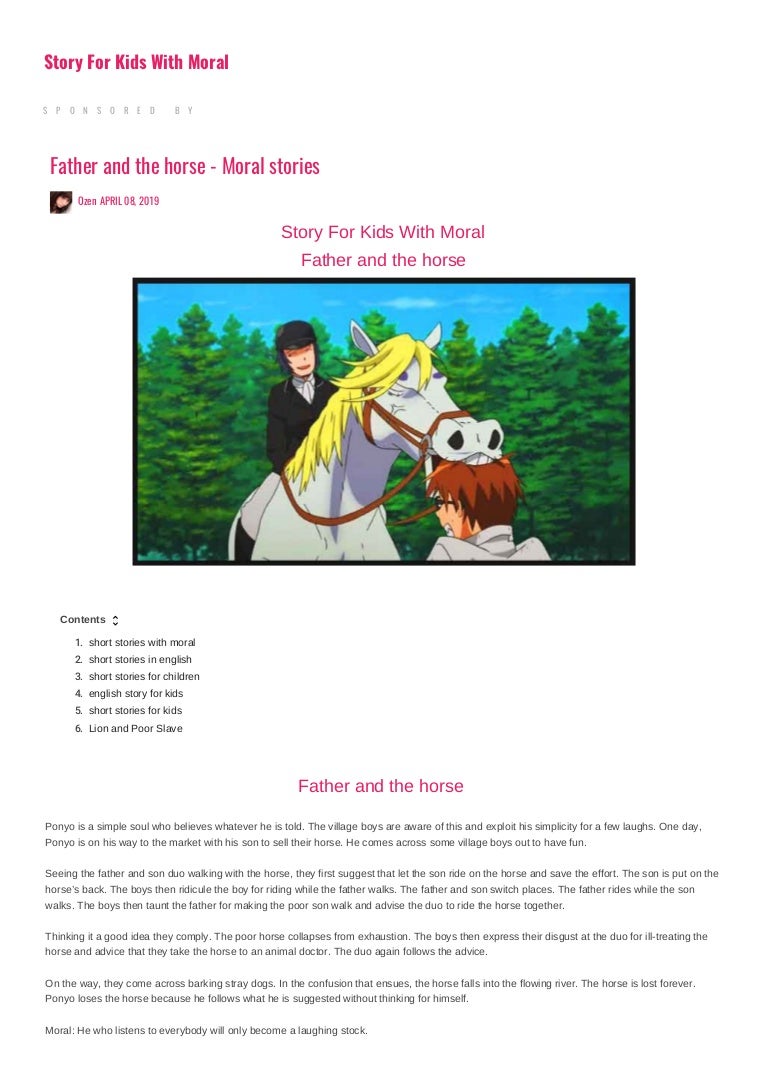 Story For Kids With Moral

SPONSORED BY

Father and the horse - Moral stories

Ozen APRIL 08, 2019

Story For Kids With Moral
Father and the horse

Contents

1. short stories with moral
2. short stories in english
3. short stories for children
4. english story for kids
5. short stories for kids
6. Lion and Poor Slave

Father and the horse

Ponyo is a simple soul who believes whatever he is told. The village boys are aware of this and exploit his simplicity for a few laughs. One day, Ponyo is on his way to the market with his son to sell their horse. He comes across some village boys out to have fun.

Seeing the father and son duo walking with the horse, they first suggest that let the son ride on the horse and save the effort. The son is put on the horse's back. The boys then ridicule the boy for riding while the father walks. The father and son switch places. The father rides while the son walks. The boys then taunt the father for making the poor son walk and advise the duo to ride the horse together.

Thinking it a good idea they comply. The poor horse collapses from exhaustion. The boys then express their disgust at the duo for ill-treating the horse and advice that they take the horse to an animal doctor. The duo again follows the advice.

On the way, they come across barking stray dogs. In the confusion that ensues, the horse falls into the flowing river. The horse is lost forever. Ponyo loses the horse because he follows what he is suggested without thinking for himself.

Moral: He who listens to everybody will only become a laughing stock.